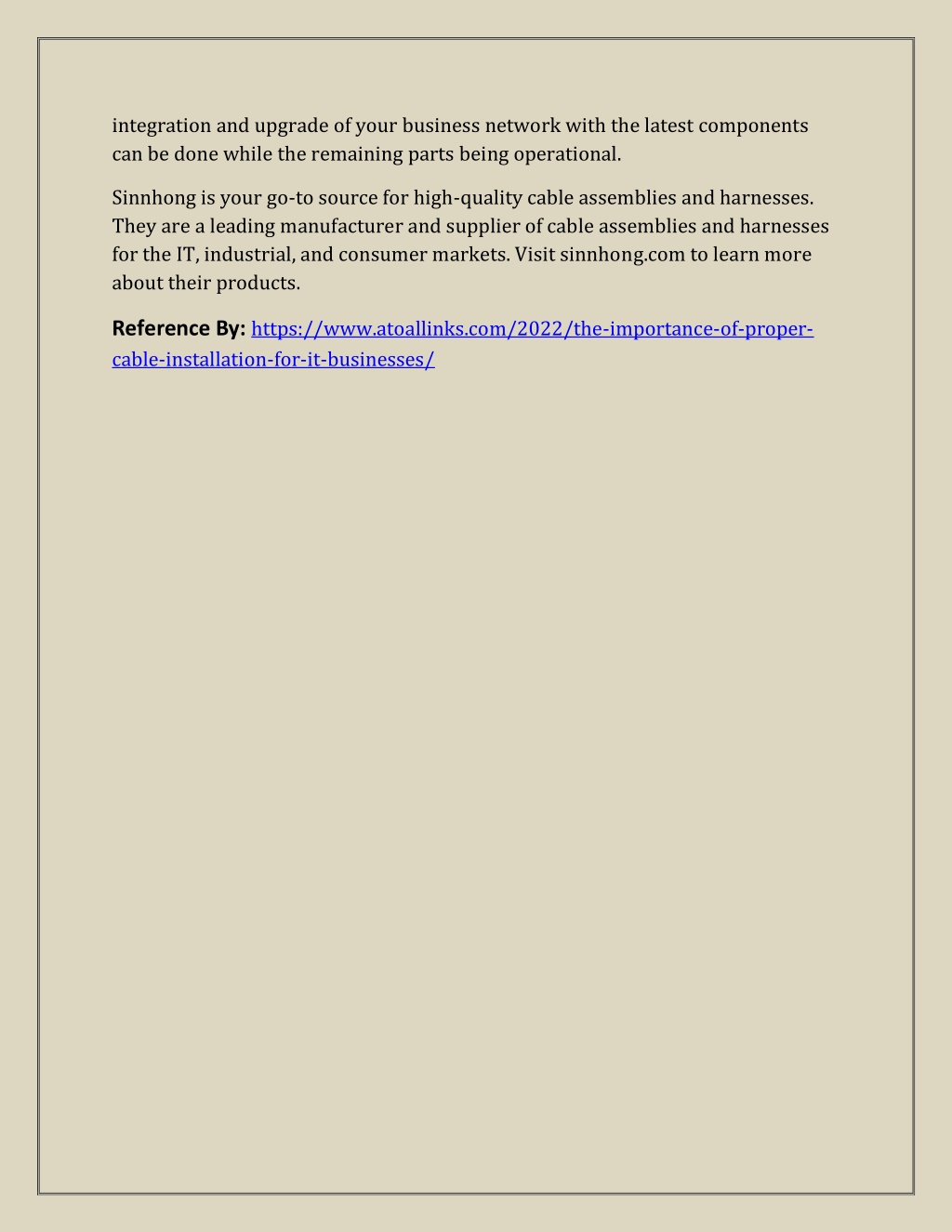 integration and upgrade of your business network with the latest components can be done while the remaining parts being operational.

Sinnhong is your go-to source for high-quality cable assemblies and harnesses. They are a leading manufacturer and supplier of cable assemblies and harnesses for the IT, industrial, and consumer markets. Visit sinnhong.com to learn more about their products.

Reference By: https://www.atoallinks.com/2022/the-importance-of-proper-cable-installation-for-it-businesses/